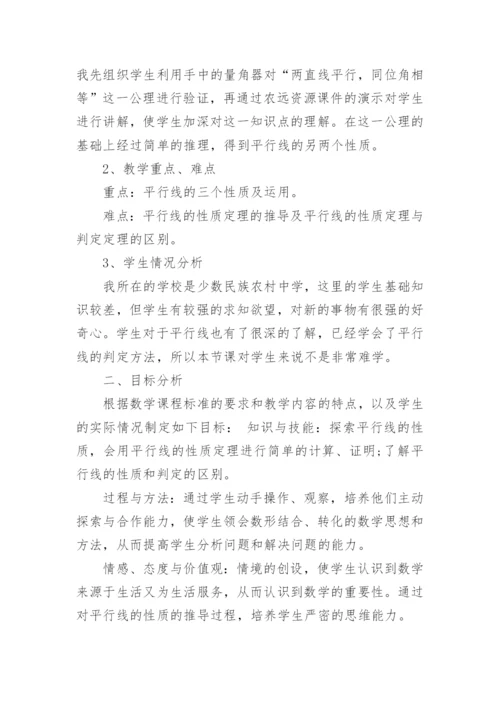 我先组织学生利用手中的量角器对“两直线平行，同位角相等”这一公理进行验证，再通过农远资源课件的演示对学生进行讲解，使学生加深对这一知识点的理解。在这一公理的基础上经过简单的推理，得到平行线的另两个性质。

2、教学重点、难点

重点：平行线的三个性质及运用。

难点：平行线的性质定理的推导及平行线的性质定理与判定定理的区别。

3、学生情况分析

我所在的学校是少数民族农村中学，这里的学生基础知识较差，但学生有较强的求知欲望，对新的事物有很强的好奇心。学生对于平行线也有了很深的了解，已经学会了平行线的判定方法，所以本节课对学生来说不是非常难学。

二、目标分析

根据数学课程标准的要求和教学内容的特点，以及学生的实际情况制定如下目标： 知识与技能：探索平行线的性质，会用平行线的性质定理进行简单的计算、证明;了解平行线的性质和判定的区别。

过程与方法：通过学生动手操作、观察，培养他们主动探索与合作能力，使学生领会数形结合、转化的数学思想和方法，从而提高学生分析问题和解决问题的能力。

情感、态度与价值观：情境的创设，使学生认识到数学来源于生活又为生活服务，从而认识到数学的重要性。通过对平行线的性质的推导过程，培养学生严密的思维能力。